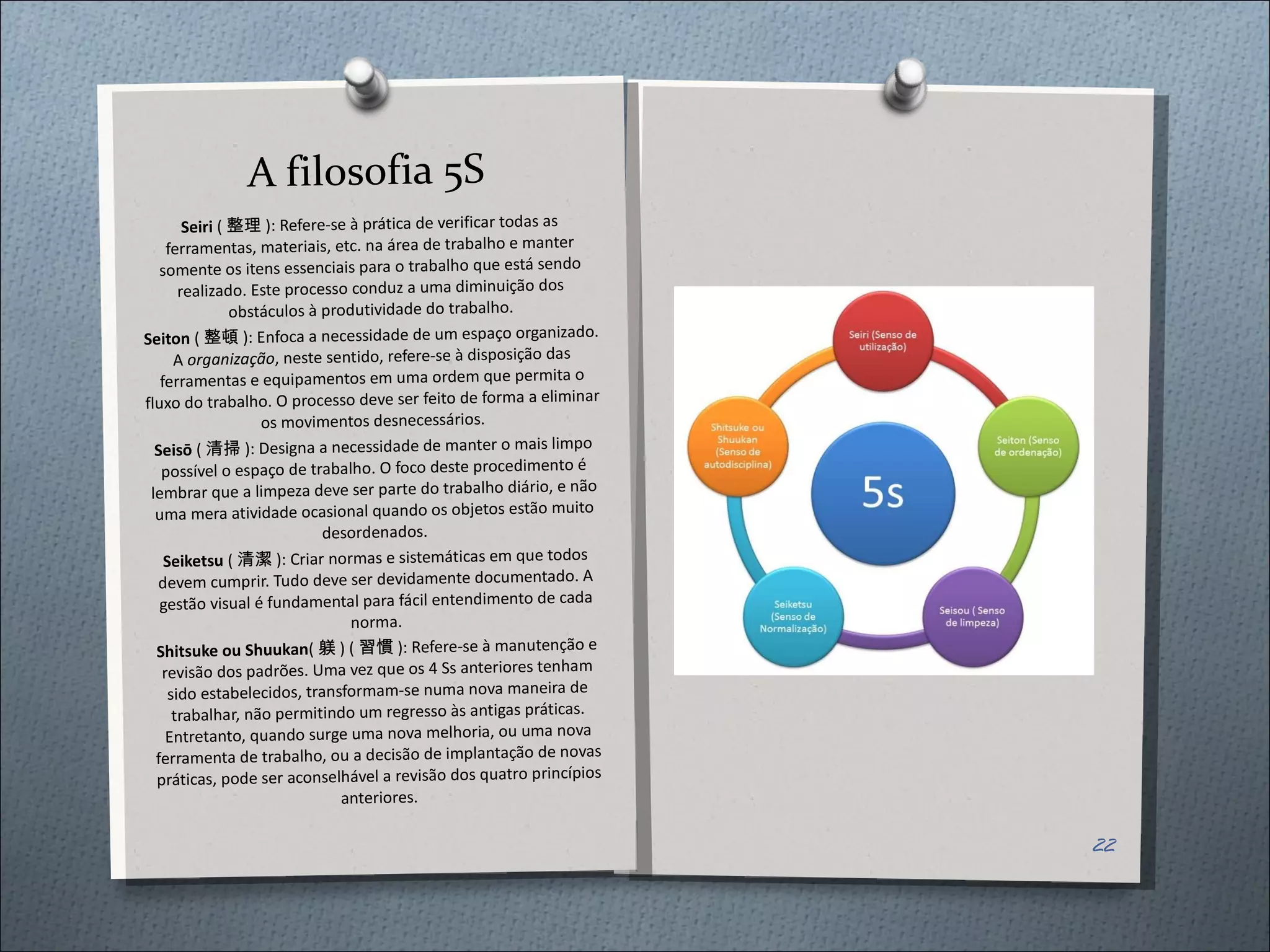 A filosofia 5S

Seiri ( 整理 ): Refere-se à prática de verificar todas as ferramentas, materiais, etc. na área de trabalho e manter somente os itens essenciais para o trabalho que está sendo realizado. Este processo conduz a uma diminuição dos obstáculos à produtividade do trabalho.

Seiton ( 整頓 ): Enfoca a necessidade de um espaço organizado. A organização, neste sentido, refere-se à disposição das ferramentas e equipamentos em uma ordem que permita o fluxo do trabalho. O processo deve ser feito de forma a eliminar os movimentos desnecessários.

Seisō ( 清掃 ): Designa a necessidade de manter o mais limpo possível o espaço de trabalho. O foco deste procedimento é lembrar que a limpeza deve ser parte do trabalho diário, e não uma mera atividade ocasional quando os objetos estão muito desordenados.

Seiketsu ( 清潔 ): Criar normas e sistemáticas em que todos devem cumprir. Tudo deve ser devidamente documentado. A gestão visual é fundamental para fácil entendimento de cada norma.

Shitsuke ou Shuukan( 躾 ) ( 習慣 ): Refere-se à manutenção e revisão dos padrões. Uma vez que os 4 Ss anteriores tenham sido estabelecidos, transformam-se numa nova maneira de trabalhar, não permitindo um regresso às antigas práticas. Entretanto, quando surge uma nova melhoria, ou uma nova ferramenta de trabalho, ou a decisão de implantação de novas práticas, pode ser aconselhável a revisão dos quatro princípios anteriores.

Seiri (Senso de utilização)

Seiton (Senso de ordenação)

Seisou ( Senso de limpeza)

Seiketsu (Senso de Normalização)

Shitsuke ou Shuukan (Senso de autodisciplina)

5s

22